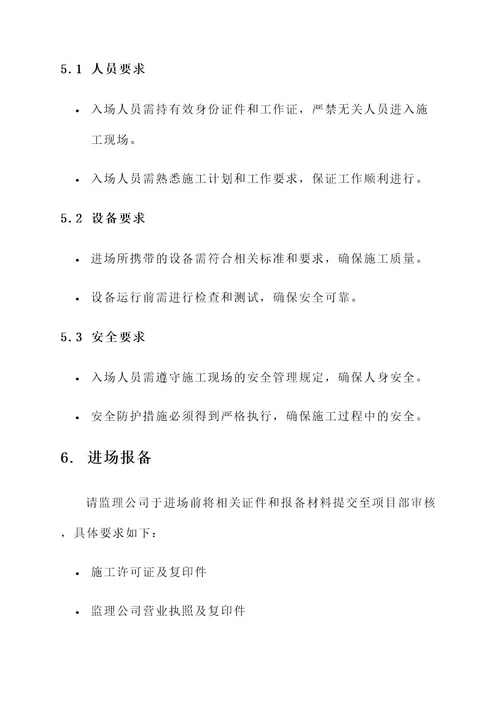 5.1 人员要求

• 入场人员需持有效身份证件和工作证，严禁无关人员进入施工现场。

• 入场人员需熟悉施工计划和工作要求，保证工作顺利进行。

5.2 设备要求

• 进场所携带的设备需符合相关标准和要求，确保施工质量。

• 设备运行前需进行检查和测试，确保安全可靠。

5.3 安全要求

• 入场人员需遵守施工现场的安全管理规定，确保人身安全。

• 安全防护措施必须得到严格执行，确保施工过程中的安全。

6. 进场报备

请监理公司于进场前将相关证件和报备材料提交至项目部审核，具体要求如下：

• 施工许可证及复印件

• 监理公司营业执照及复印件